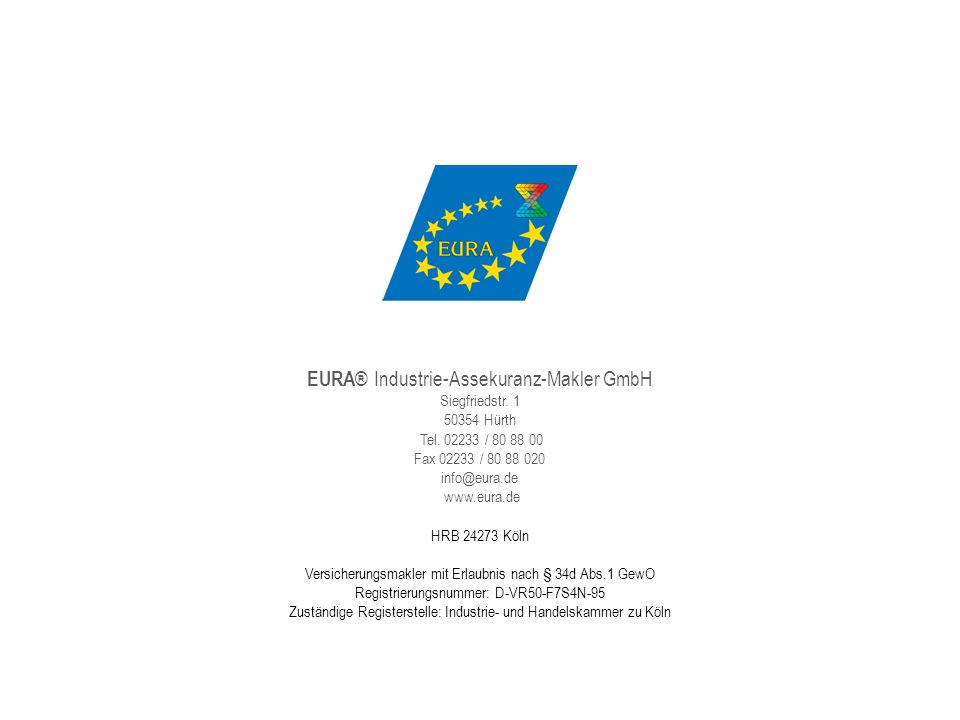 EURA

EURA® Industrie-Assekuranz-Makler GmbH
Siegfriedstr. 1
50354 Hürth
Tel. 02233 / 80 88 00
Fax 02233 / 80 88 020
info@eura.de
www.eura.de

HRB 24273 Köln

Versicherungsmakler mit Erlaubnis nach § 34d Abs.1 GewO
Registrierungsnummer: D-VR50-F7S4N-95
Zuständige Registerstelle: Industrie- und Handelskammer zu Köln